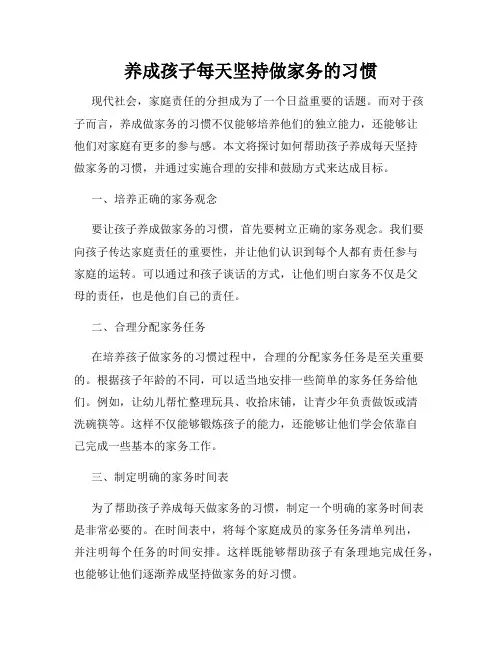 养成孩子每天坚持做家务的习惯

现代社会，家庭责任的分担成为了一个日益重要的话题。而对于孩子而言，养成做家务的习惯不仅能够培养他们的独立能力，还能够让他们对家庭有更多的参与感。本文将探讨如何帮助孩子养成每天坚持做家务的习惯，并通过实施合理的安排和鼓励方式来达成目标。

一、培养正确的家务观念

要让孩子养成做家务的习惯，首先要树立正确的家务观念。我们要向孩子传达家庭责任的重要性，并让他们认识到每个人都有责任参与家庭的运转。可以通过和孩子谈话的方式，让他们明白家务不仅是父母的责任，也是他们自己的责任。

二、合理分配家务任务

在培养孩子做家务的习惯过程中，合理的分配家务任务是至关重要的。根据孩子年龄的不同，可以适当地安排一些简单的家务任务给他们。例如，让幼儿帮忙整理玩具、收拾床铺，让青少年负责做饭或清洗碗筷等。这样不仅能够锻炼孩子的能力，还能够让他们学会依靠自己完成一些基本的家务工作。

三、制定明确的家务时间表

为了帮助孩子养成每天做家务的习惯，制定一个明确的家务时间表是非常必要的。在时间表中，将每个家庭成员的家务任务清单列出，并注明每个任务的时间安排。这样既能够帮助孩子有条理地完成任务，也能够让他们逐渐养成坚持做家务的好习惯。